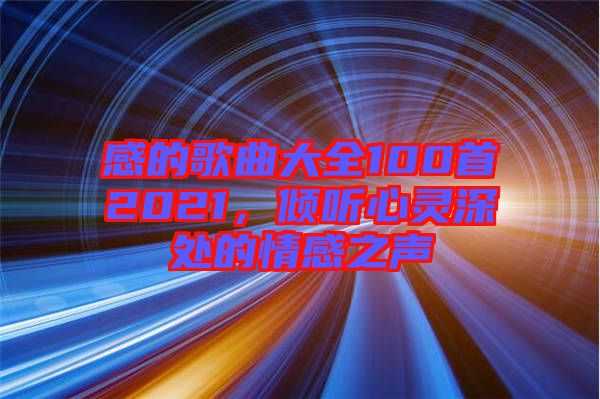 感的歌曲大全100首2021，倾听心灵深处的情感之声